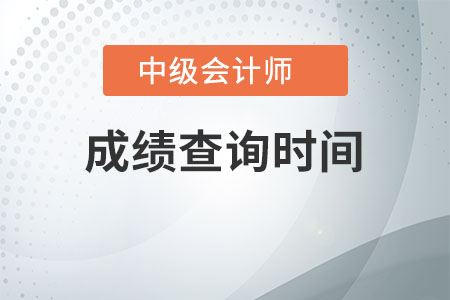 中级会计师

成绩查询时间